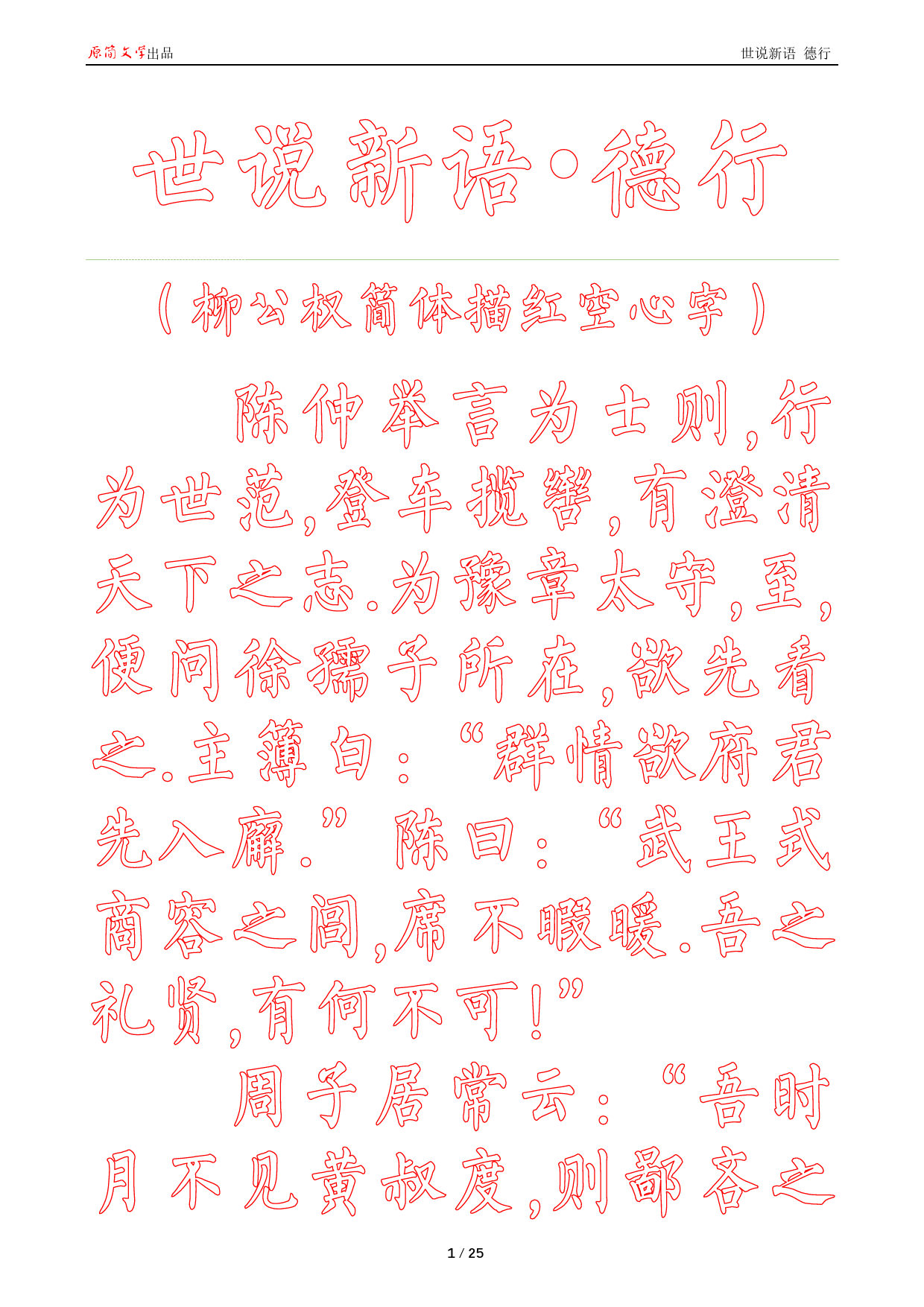 原简文学出品 世说新语 德行

世说新语·德行

（柳公权简体描红空心字）

陈仲举言为士则,行为世范,登车揽辔,有澄清天下之志.为豫章太守,至,便问徐孺子所在,欲先看之.主簿白:“群情欲府君先入廨.”陈曰:“武王式商容之闾,席不暇暖.吾之礼贤,有何不可!”

周子居常云:“吾时月不见黄叔度,则鄙吝之

1 / 25